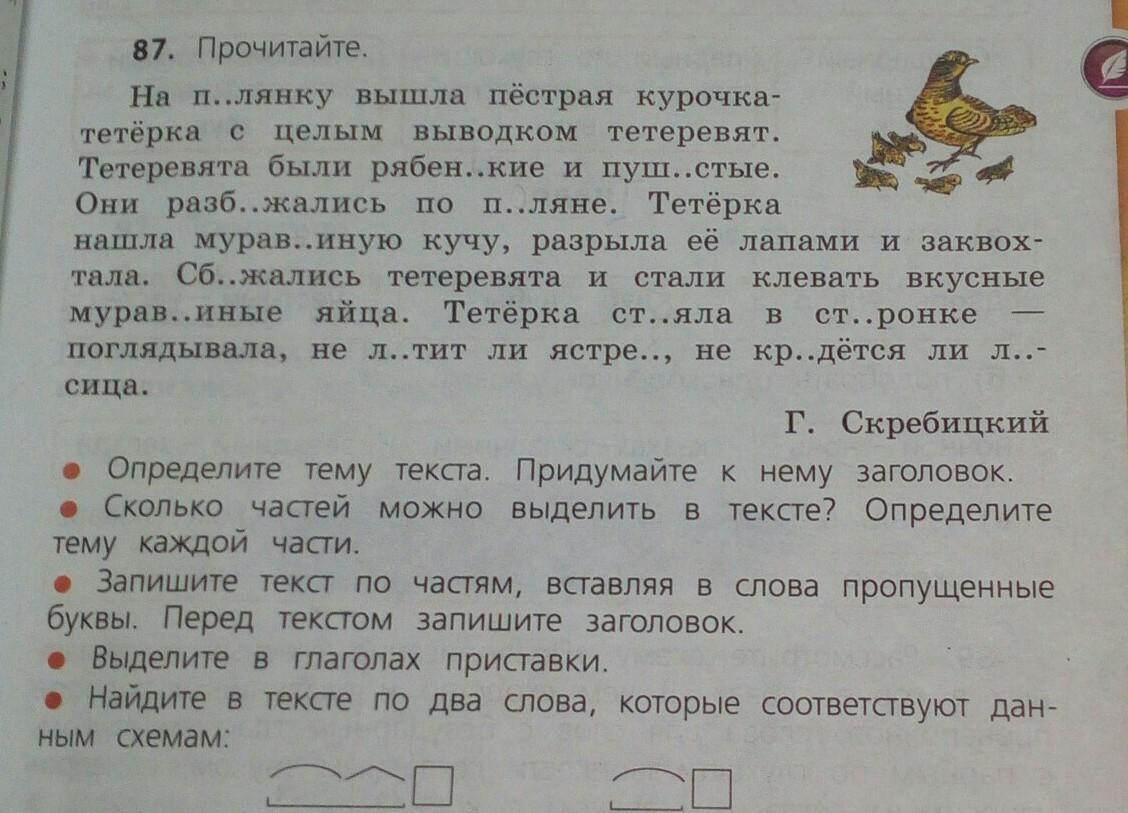 87. Прочитайте.

На п..лянку вышла пёстрая курочка-тетёрка с целым выводком тетеревят. Тетеревята были рябен..кие и пуш..стые. Они разб..жались по п..ляне. Тетёрка нашла мурав..иную кучу, разрыла её лапами и заквохтала. Сб..жались тетеревята и стали клевать вкусные мурав..иные яйца. Тетёрка ст..яла в ст..ронке — поглядывала, не л..тит ли ястре.., не кр..дётся ли л..сица.

Г. Скребицкий

● Определите тему текста. Придумайте к нему заголовок.
● Сколько частей можно выделить в тексте? Определите тему каждой части.
● Запишите текст по частям, вставляя в слова пропущенные буквы. Перед текстом запишите заголовок.
● Выделите в глаголах приставки.
● Найдите в тексте по два слова, которые соответствуют данным схемам: